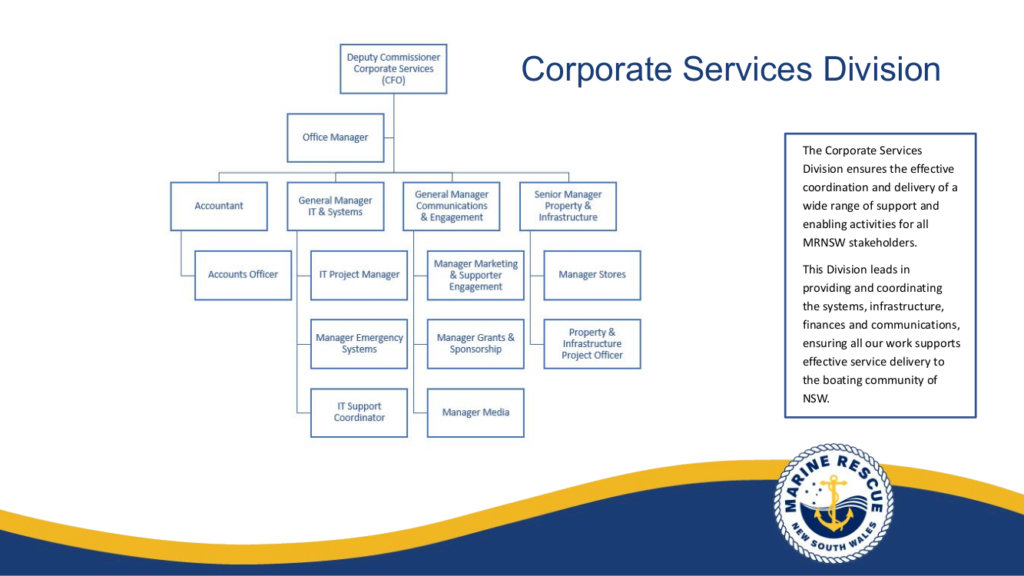 Corporate Services Division

Deputy Commissioner Corporate Services (CFO)

Office Manager

Accountant

Accounts Officer

General Manager IT & Systems

IT Project Manager

Manager Emergency Systems

IT Support Coordinator

General Manager Communications & Engagement

Manager Marketing & Supporter Engagement

Manager Grants & Sponsorship

Manager Media

Senior Manager Property & Infrastructure

Manager Stores

Property & Infrastructure Project Officer

The Corporate Services Division ensures the effective coordination and delivery of a wide range of support and enabling activities for all MRNSW stakeholders.

This Division leads in providing and coordinating the systems, infrastructure, finances and communications, ensuring all our work supports effective service delivery to the boating community of NSW.

MARINE RESCUE NEW SOUTH WALES